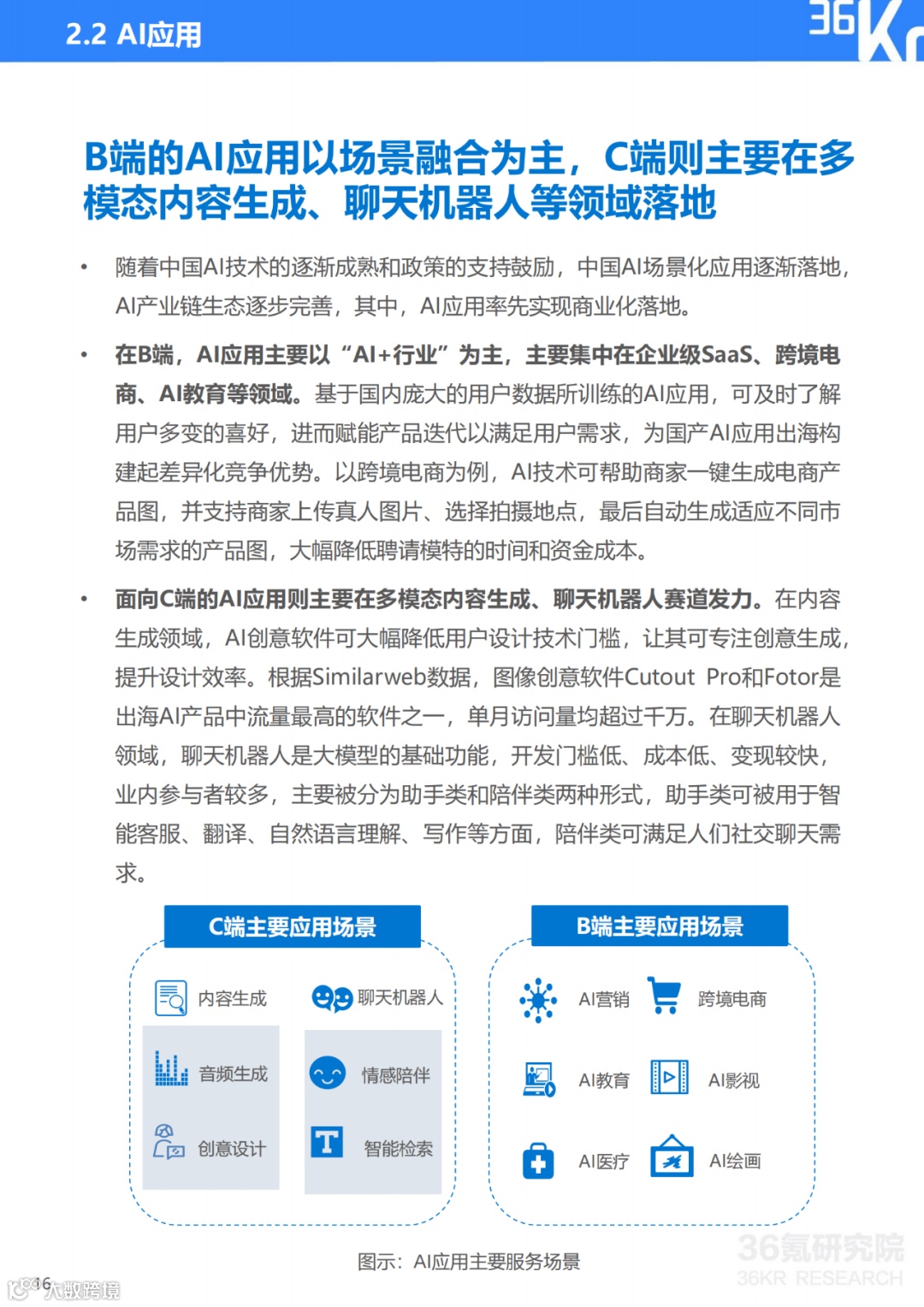 2.2 AI应用

36Kr

B端的AI应用以场景融合为主，C端则主要在多模态内容生成、聊天机器人等领域落地

• 随着中国AI技术的逐渐成熟和政策的支持鼓励，中国AI场景化应用逐渐落地，AI产业链生态逐步完善，其中，AI应用率先实现商业化落地。

• 在B端，AI应用主要以“AI+行业”为主，主要集中在企业级SaaS、跨境电商、AI教育等领域。基于国内庞大的用户数据所训练的AI应用，可及时了解用户多变的喜好，进而赋能产品迭代以满足用户需求，为国产AI应用出海构建起差异化竞争优势。以跨境电商为例，AI技术可帮助商家一键生成电商产品图，并支持商家上传真人图片、选择拍摄地点，最后自动生成适应不同市场需求的产品图，大幅降低聘请模特的时间和资金成本。

• 面向C端的AI应用则主要在多模态内容生成、聊天机器人赛道发力。在内容生成领域，AI创意软件可大幅降低用户设计技术门槛，让其可专注创意生成，提升设计效率。根据Similarweb数据，图像创意软件Cutout Pro和Fotor是出海AI产品中流量最高的软件之一，单月访问量均超过千万。在聊天机器人领域，聊天机器人是大模型的基础功能，开发门槛低、成本低、变现较快，业内参与者较多，主要被分为助手类和陪伴类两种形式，助手类可被用于智能客服、翻译、自然语言理解、写作等方面，陪伴类可满足人们社交聊天需求。

C端主要应用场景

内容生成
聊天机器人
音频生成
情感陪伴
创意设计
智能检索

B端主要应用场景

AI营销
跨境电商
AI教育
AI影视
AI医疗
AI绘画

图示：AI应用主要服务场景

36氪研究院
36KR RESEARCH

16

大数跨境